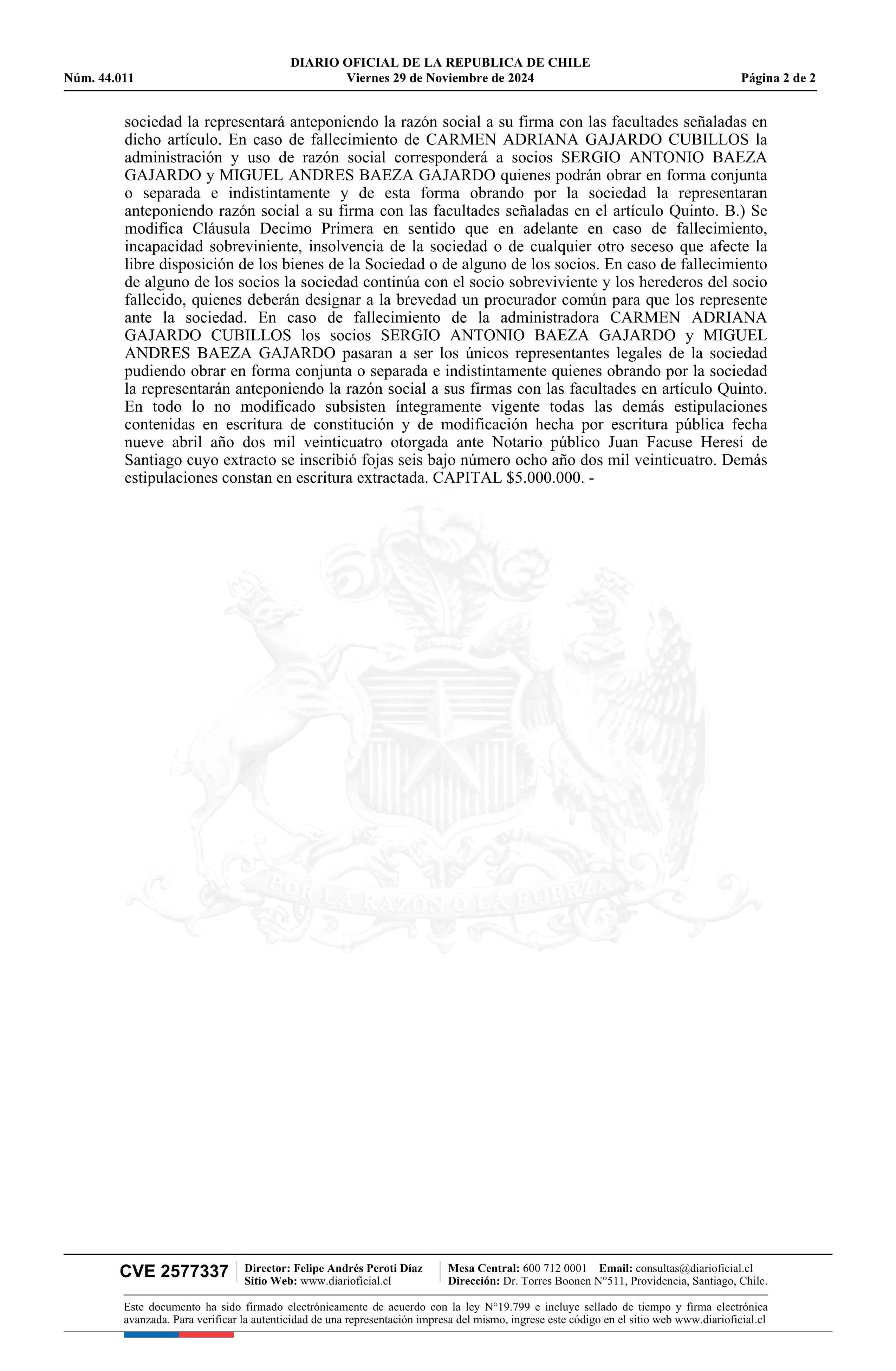 DIARIO OFICIAL DE LA REPUBLICA DE CHILE
Núm. 44.011 Viernes 29 de Noviembre de 2024 Página 2 de 2

sociedad la representará anteponiendo la razón social a su firma con las facultades señaladas en dicho artículo. En caso de fallecimiento de CARMEN ADRIANA GAJARDO CUBILLOS la administración y uso de razón social corresponderá a socios SERGIO ANTONIO BAEZA GAJARDO y MIGUEL ANDRES BAEZA GAJARDO quienes podrán obrar en forma conjunta o separada e indistintamente y de esta forma obrando por la sociedad la representaran anteponiendo razón social a su firma con las facultades señaladas en el artículo Quinto. B.) Se modifica Cláusula Decimo Primera en sentido que en adelante en caso de fallecimiento, incapacidad sobreviniente, insolvencia de la sociedad o de cualquier otro seceso que afecte la libre disposición de los bienes de la Sociedad o de alguno de los socios. En caso de fallecimiento de alguno de los socios la sociedad continúa con el socio sobreviviente y los herederos del socio fallecido, quienes deberán designar a la brevedad un procurador común para que los represente ante la sociedad. En caso de fallecimiento de la administradora CARMEN ADRIANA GAJARDO CUBILLOS los socios SERGIO ANTONIO BAEZA GAJARDO y MIGUEL ANDRES BAEZA GAJARDO pasaran a ser los únicos representantes legales de la sociedad pudiendo obrar en forma conjunta o separada e indistintamente quienes obrando por la sociedad la representarán anteponiendo la razón social a sus firmas con las facultades en artículo Quinto. En todo lo no modificado subsisten íntegramente vigente todas las demás estipulaciones contenidas en escritura de constitución y de modificación hecha por escritura pública fecha nueve abril año dos mil veinticuatro otorgada ante Notario público Juan Facuse Heresi de Santiago cuyo extracto se inscribió fojas seis bajo número ocho año dos mil veinticuatro. Demás estipulaciones constan en escritura extractada. CAPITAL $5.000.000. -

POR LA RAZÓN O LA FUERZA

CVE 2577337 Director: Felipe Andrés Peroti Díaz Sitio Web: www.diarioficial.cl Mesa Central: 600 712 0001 Email: consultas@diarioficial.cl Dirección: Dr. Torres Boonen N°511, Providencia, Santiago, Chile.

Este documento ha sido firmado electrónicamente de acuerdo con la ley N°19.799 e incluye sellado de tiempo y firma electrónica avanzada. Para verificar la autenticidad de una representación impresa del mismo, ingrese este código en el sitio web www.diarioficial.cl